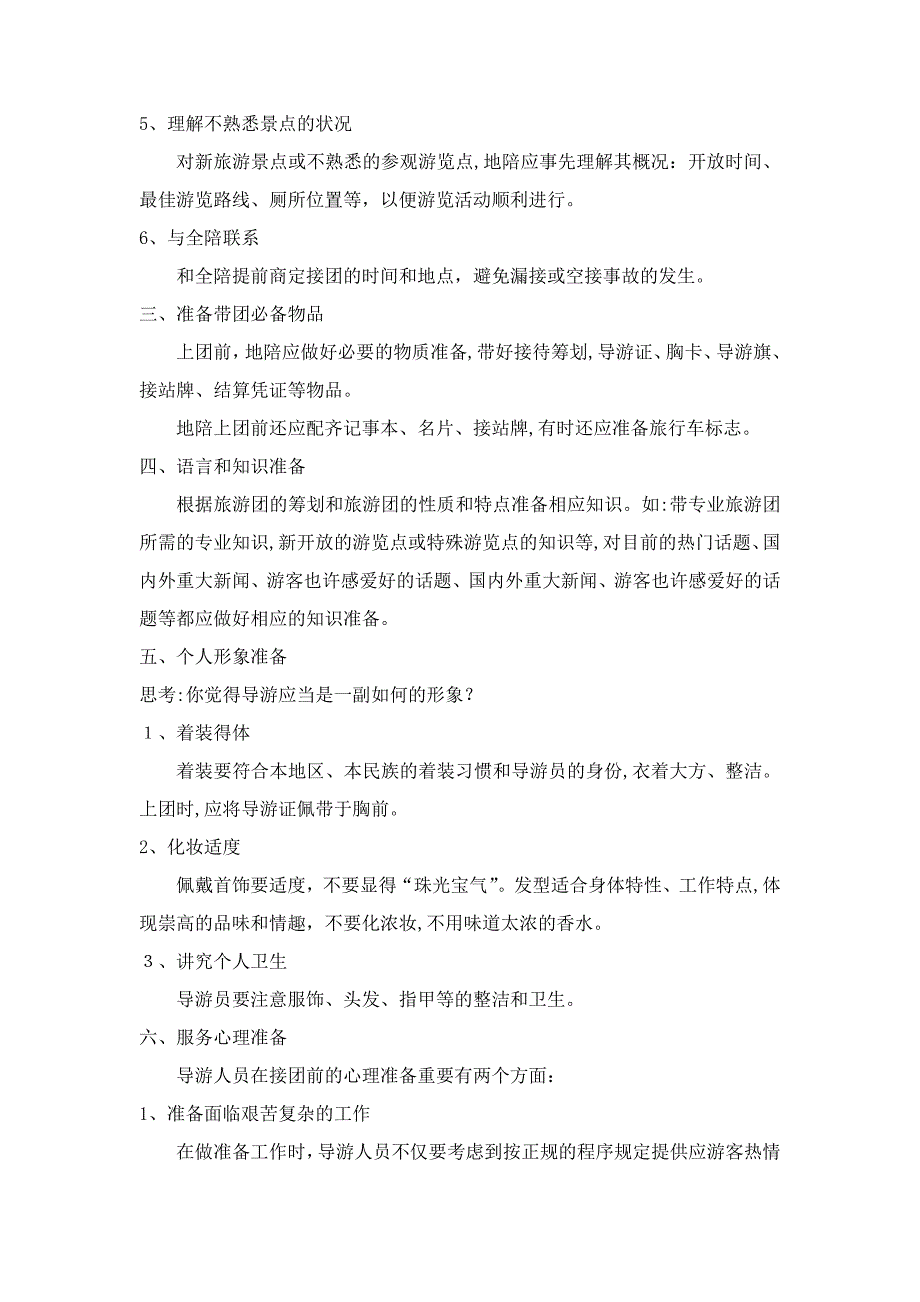 5、理解不熟悉景点的状况

对新旅游景点或不熟悉的参观游览点,地陪应事先理解其概况：开放时间、最佳游览路线、厕所位置等，以便游览活动顺利进行。

6、与全陪联系

和全陪提前商定接团的时间和地点，避免漏接或空接事故的发生。

三、准备带团必备物品

上团前，地陪应做好必要的物质准备,带好接待筹划,导游证、胸卡、导游旗、接站牌、结算凭证等物品。

地陪上团前还应配齐记事本、名片、接站牌,有时还应准备旅行车标志。

四、语言和知识准备

根据旅游团的筹划和旅游团的性质和特点准备相应知识。如:带专业旅游团所需的专业知识,新开放的游览点或特殊游览点的知识等,对目前的热门话题、国内外重大新闻、游客也许感爱好的话题、国内外重大新闻、游客也许感爱好的话题等都应做好相应的知识准备。

五、个人形象准备

思考:你觉得导游应当是一副如何的形象？

１、着装得体

着装要符合本地区、本民族的着装习惯和导游员的身份,衣着大方、整洁。上团时,应将导游证佩带于胸前。

2、化妆适度

佩戴首饰要适度，不要显得“珠光宝气”。发型适合身体特性、工作特点,体现崇高的品味和情趣，不要化浓妆,不用味道太浓的香水。

３、讲究个人卫生

导游员要注意服饰、头发、指甲等的整洁和卫生。

六、服务心理准备

导游人员在接团前的心理准备重要有两个方面：

1、准备面临艰苦复杂的工作

在做准备工作时，导游人员不仅要考虑到按正规的程序规定提供应游客热情